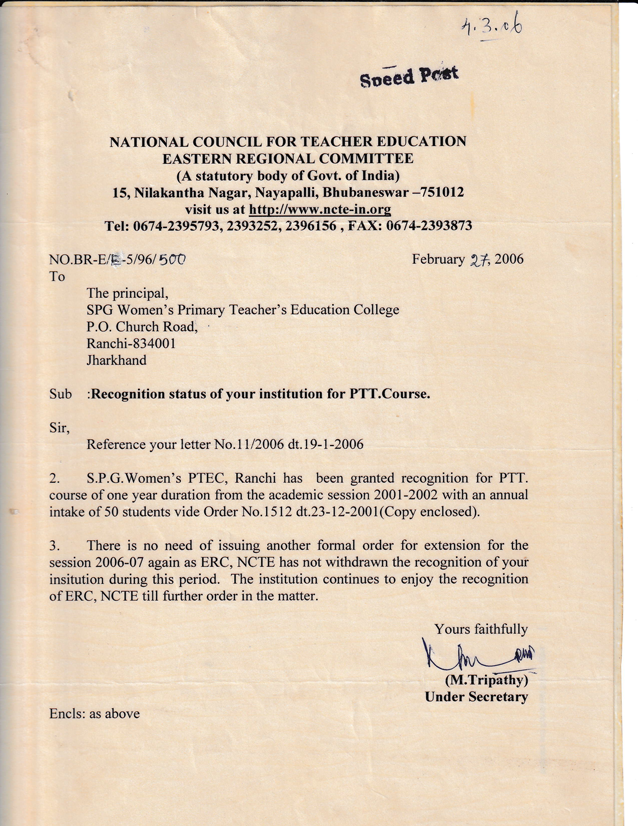 4.3.06

Speed Post

NATIONAL COUNCIL FOR TEACHER EDUCATION
EASTERN REGIONAL COMMITTEE
(A statutory body of Govt. of India)
15, Nilakantha Nagar, Nayapalli, Bhubaneswar –751012
visit us at http://www.ncte-in.org
Tel: 0674-2395793, 2393252, 2396156 , FAX: 0674-2393873

NO.BR-E/E-5/96/500 February 27, 2006
To

The principal,
SPG Women's Primary Teacher's Education College
P.O. Church Road,
Ranchi-834001
Jharkhand

Sub :Recognition status of your institution for PTT.Course.

Sir,

Reference your letter No.11/2006 dt.19-1-2006

2. S.P.G.Women's PTEC, Ranchi has been granted recognition for PTT. course of one year duration from the academic session 2001-2002 with an annual intake of 50 students vide Order No.1512 dt.23-12-2001(Copy enclosed).

3. There is no need of issuing another formal order for extension for the session 2006-07 again as ERC, NCTE has not withdrawn the recognition of your insitution during this period. The institution continues to enjoy the recognition of ERC, NCTE till further order in the matter.

Yours faithfully

(M.Tripathy)
Under Secretary

Encls: as above